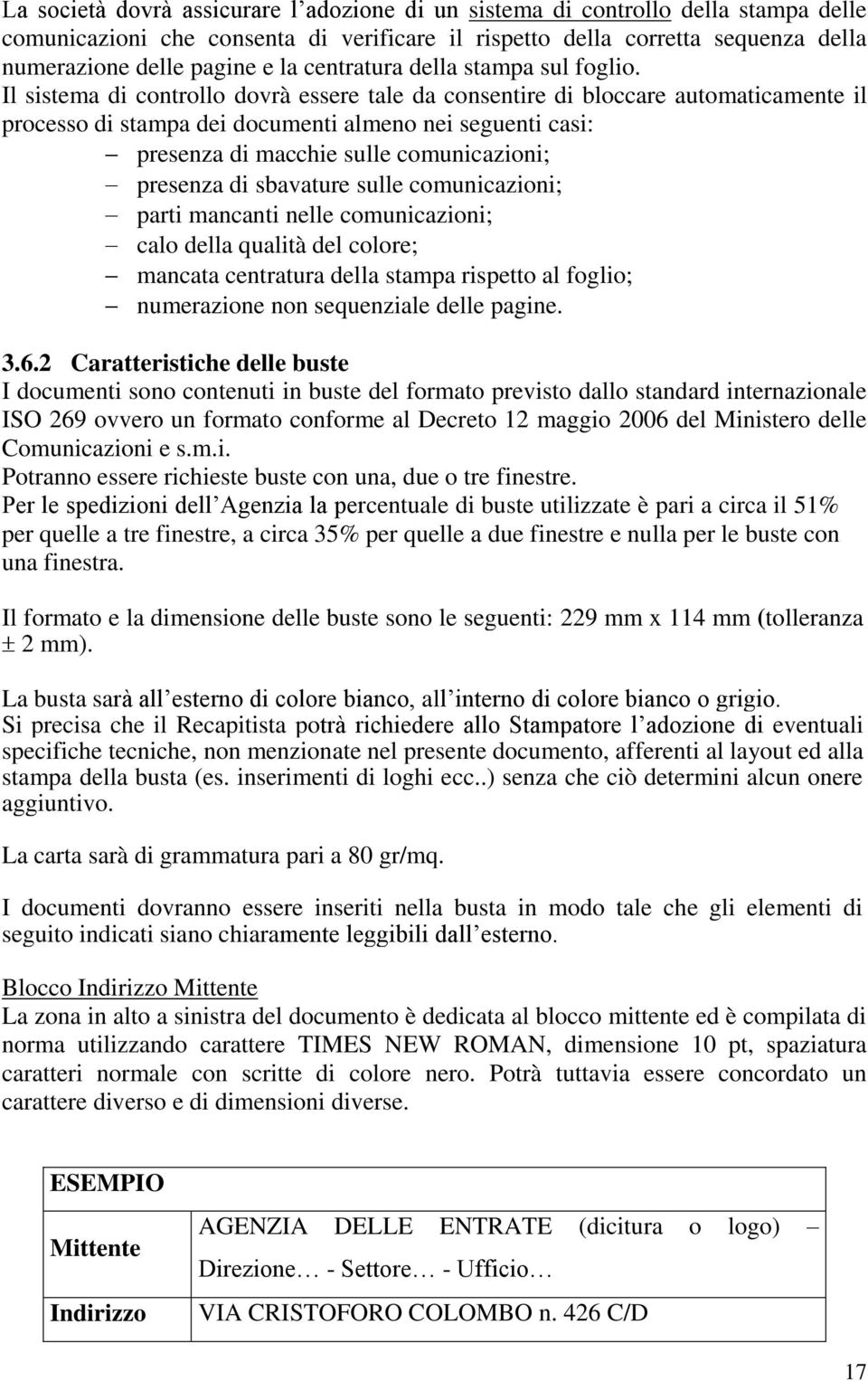 La società dovrà assicurare l adozione di un sistema di controllo della stampa delle comunicazioni che consenta di verificare il rispetto della corretta sequenza della numerazione delle pagine e la centratura della stampa sul foglio.
Il sistema di controllo dovrà essere tale da consentire di bloccare automaticamente il processo di stampa dei documenti almeno nei seguenti casi:
– presenza di macchie sulle comunicazioni;
– presenza di sbavature sulle comunicazioni;
– parti mancanti nelle comunicazioni;
– calo della qualità del colore;
– mancata centratura della stampa rispetto al foglio;
– numerazione non sequenziale delle pagine.

3.6.2 Caratteristiche delle buste
I documenti sono contenuti in buste del formato previsto dallo standard internazionale ISO 269 ovvero un formato conforme al Decreto 12 maggio 2006 del Ministero delle Comunicazioni e s.m.i.
Potranno essere richieste buste con una, due o tre finestre.
Per le spedizioni dell Agenzia la percentuale di buste utilizzate è pari a circa il 51% per quelle a tre finestre, a circa 35% per quelle a due finestre e nulla per le buste con una finestra.

Il formato e la dimensione delle buste sono le seguenti: 229 mm x 114 mm (tolleranza ± 2 mm).

La busta sarà all esterno di colore bianco, all interno di colore bianco o grigio.
Si precisa che il Recapitista potrà richiedere allo Stampatore l adozione di eventuali specifiche tecniche, non menzionate nel presente documento, afferenti al layout ed alla stampa della busta (es. inserimenti di loghi ecc..) senza che ciò determini alcun onere aggiuntivo.

La carta sarà di grammatura pari a 80 gr/mq.

I documenti dovranno essere inseriti nella busta in modo tale che gli elementi di seguito indicati siano chiaramente leggibili dall esterno.

Blocco Indirizzo Mittente
La zona in alto a sinistra del documento è dedicata al blocco mittente ed è compilata di norma utilizzando carattere TIMES NEW ROMAN, dimensione 10 pt, spaziatura caratteri normale con scritte di colore nero. Potrà tuttavia essere concordato un carattere diverso e di dimensioni diverse.

| ESEMPIO | |
|---|---|
| Mittente | AGENZIA DELLE ENTRATE (dicitura o logo) – Direzione… - Settore… - Ufficio… |
| Indirizzo | VIA CRISTOFORO COLOMBO n. 426 C/D |

17